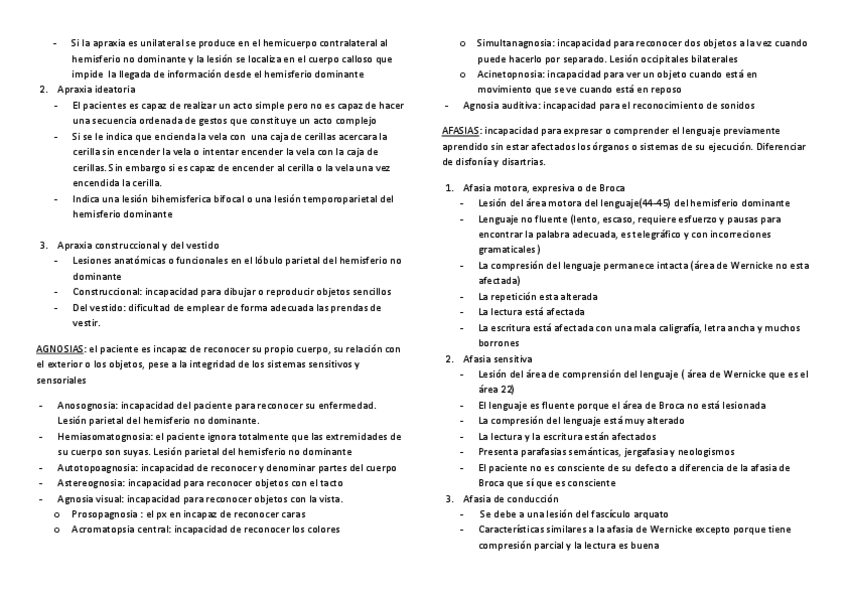 - Si la apraxia es unilateral se produce en el hemicuerpo contralateral al hemisferio no dominante y la lesión se localiza en el cuerpo calloso que impide la llegada de información desde el hemisferio dominante

2. Apraxia ideatoria
- El pacientes es capaz de realizar un acto simple pero no es capaz de hacer una secuencia ordenada de gestos que constituye un acto complejo
- Si se le indica que encienda la vela con una caja de cerillas acercara la cerilla sin encender la vela o intentar encender la vela con la caja de cerillas. Sin embargo si es capaz de encender al cerilla o la vela una vez encendida la cerilla.
- Indica una lesión bihemisferica bifocal o una lesión temporoparietal del hemisferio dominante

3. Apraxia construccional y del vestido
- Lesiones anatómicas o funcionales en el lóbulo parietal del hemisferio no dominante
- Construccional: incapacidad para dibujar o reproducir objetos sencillos
- Del vestido: dificultad de emplear de forma adecuada las prendas de vestir.

AGNOSIAS: el paciente es incapaz de reconocer su propio cuerpo, su relación con el exterior o los objetos, pese a la integridad de los sistemas sensitivos y sensoriales

- Anosognosia: incapacidad del paciente para reconocer su enfermedad. Lesión parietal del hemisferio no dominante.
- Hemiasomatognosia: el paciente ignora totalmente que las extremidades de su cuerpo son suyas. Lesión parietal del hemisferio no dominante
- Autotopoagnosia: incapacidad de reconocer y denominar partes del cuerpo
- Astereognosia: incapacidad para reconocer objetos con el tacto
- Agnosia visual: incapacidad para reconocer objetos con la vista.
  o Prosopagnosia : el px en incapaz de reconocer caras
  o Acromatopsia central: incapacidad de reconocer los colores
  o Simultanagnosia: incapacidad para reconocer dos objetos a la vez cuando puede hacerlo por separado. Lesión occipitales bilaterales
  o Acinetopnosia: incapacidad para ver un objeto cuando está en movimiento que se ve cuando está en reposo
- Agnosia auditiva: incapacidad para el reconocimiento de sonidos

AFASIAS: incapacidad para expresar o comprender el lenguaje previamente aprendido sin estar afectados los órganos o sistemas de su ejecución. Diferenciar de disfonía y disartrias.

1. Afasia motora, expresiva o de Broca
- Lesión del área motora del lenguaje(44-45) del hemisferio dominante
- Lenguaje no fluente (lento, escaso, requiere esfuerzo y pausas para encontrar la palabra adecuada, es telegráfico y con incorreciones gramaticales)
- La compresión del lenguaje permanece intacta (área de Wernicke no esta afectada)
- La repetición esta alterada
- La lectura está afectada
- La escritura está afectada con una mala caligrafía, letra ancha y muchos borrones

2. Afasia sensitiva
- Lesión del área de comprensión del lenguaje ( área de Wernicke que es el área 22)
- El lenguaje es fluente porque el área de Broca no está lesionada
- La compresión del lenguaje está muy alterado
- La lectura y la escritura están afectados
- Presenta parafasias semánticas, jergafasia y neologismos
- El paciente no es consciente de su defecto a diferencia de la afasia de Broca que sí que es consciente

3. Afasia de conducción
- Se debe a una lesión del fascículo arquato
- Características similares a la afasia de Wernicke excepto porque tiene compresión parcial y la lectura es buena